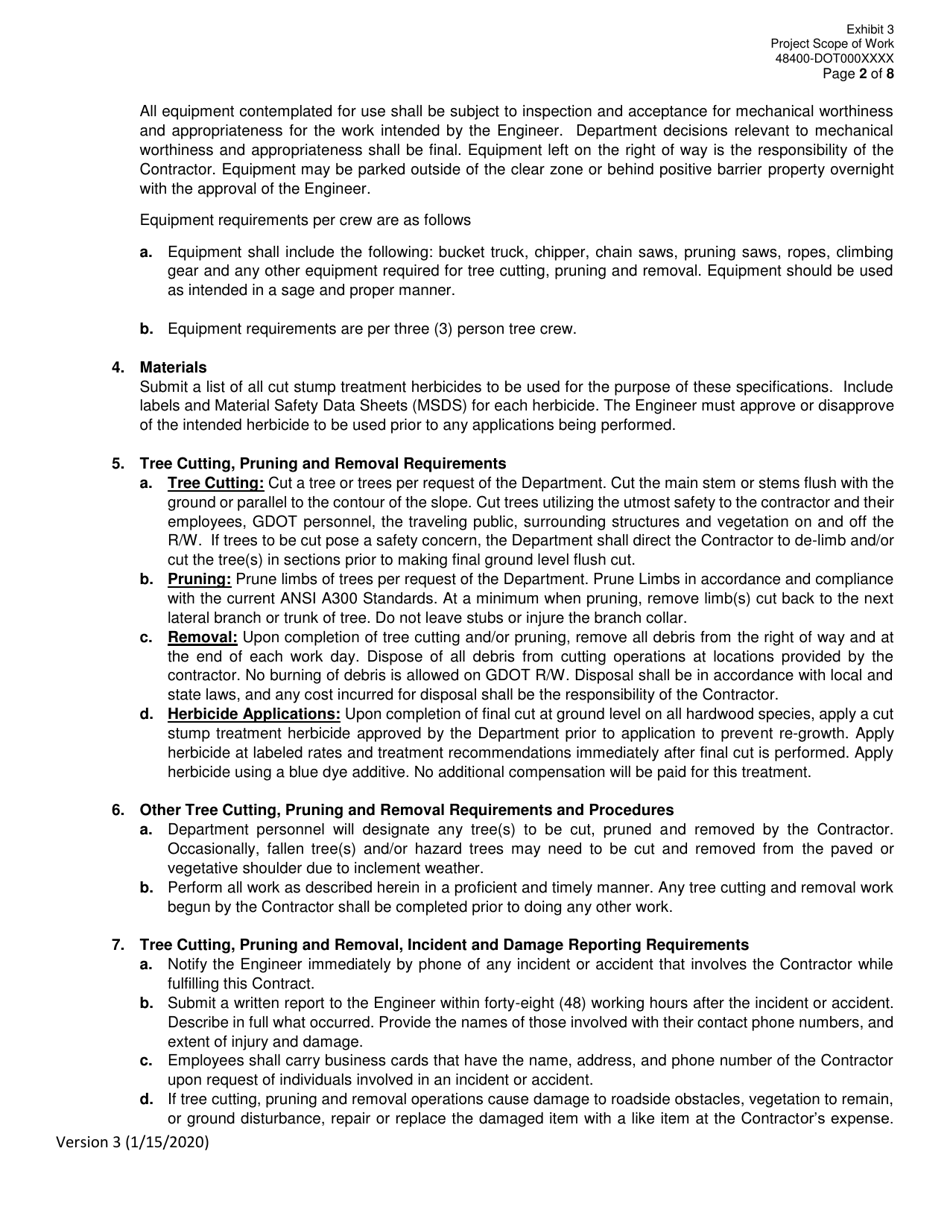 Exhibit 3
Project Scope of Work
48400-DOT000XXXX
Page 2 of 8

All equipment contemplated for use shall be subject to inspection and acceptance for mechanical worthiness and appropriateness for the work intended by the Engineer. Department decisions relevant to mechanical worthiness and appropriateness shall be final. Equipment left on the right of way is the responsibility of the Contractor. Equipment may be parked outside of the clear zone or behind positive barrier property overnight with the approval of the Engineer.

Equipment requirements per crew are as follows

a. Equipment shall include the following: bucket truck, chipper, chain saws, pruning saws, ropes, climbing gear and any other equipment required for tree cutting, pruning and removal. Equipment should be used as intended in a sage and proper manner.

b. Equipment requirements are per three (3) person tree crew.

4. Materials
Submit a list of all cut stump treatment herbicides to be used for the purpose of these specifications. Include labels and Material Safety Data Sheets (MSDS) for each herbicide. The Engineer must approve or disapprove of the intended herbicide to be used prior to any applications being performed.

5. Tree Cutting, Pruning and Removal Requirements
a. Tree Cutting: Cut a tree or trees per request of the Department. Cut the main stem or stems flush with the ground or parallel to the contour of the slope. Cut trees utilizing the utmost safety to the contractor and their employees, GDOT personnel, the traveling public, surrounding structures and vegetation on and off the R/W. If trees to be cut pose a safety concern, the Department shall direct the Contractor to de-limb and/or cut the tree(s) in sections prior to making final ground level flush cut.
b. Pruning: Prune limbs of trees per request of the Department. Prune Limbs in accordance and compliance with the current ANSI A300 Standards. At a minimum when pruning, remove limb(s) cut back to the next lateral branch or trunk of tree. Do not leave stubs or injure the branch collar.
c. Removal: Upon completion of tree cutting and/or pruning, remove all debris from the right of way and at the end of each work day. Dispose of all debris from cutting operations at locations provided by the contractor. No burning of debris is allowed on GDOT R/W. Disposal shall be in accordance with local and state laws, and any cost incurred for disposal shall be the responsibility of the Contractor.
d. Herbicide Applications: Upon completion of final cut at ground level on all hardwood species, apply a cut stump treatment herbicide approved by the Department prior to application to prevent re-growth. Apply herbicide at labeled rates and treatment recommendations immediately after final cut is performed. Apply herbicide using a blue dye additive. No additional compensation will be paid for this treatment.

6. Other Tree Cutting, Pruning and Removal Requirements and Procedures
a. Department personnel will designate any tree(s) to be cut, pruned and removed by the Contractor. Occasionally, fallen tree(s) and/or hazard trees may need to be cut and removed from the paved or vegetative shoulder due to inclement weather.
b. Perform all work as described herein in a proficient and timely manner. Any tree cutting and removal work begun by the Contractor shall be completed prior to doing any other work.

7. Tree Cutting, Pruning and Removal, Incident and Damage Reporting Requirements
a. Notify the Engineer immediately by phone of any incident or accident that involves the Contractor while fulfilling this Contract.
b. Submit a written report to the Engineer within forty-eight (48) working hours after the incident or accident. Describe in full what occurred. Provide the names of those involved with their contact phone numbers, and extent of injury and damage.
c. Employees shall carry business cards that have the name, address, and phone number of the Contractor upon request of individuals involved in an incident or accident.
d. If tree cutting, pruning and removal operations cause damage to roadside obstacles, vegetation to remain, or ground disturbance, repair or replace the damaged item with a like item at the Contractor's expense.

Version 3 (1/15/2020)